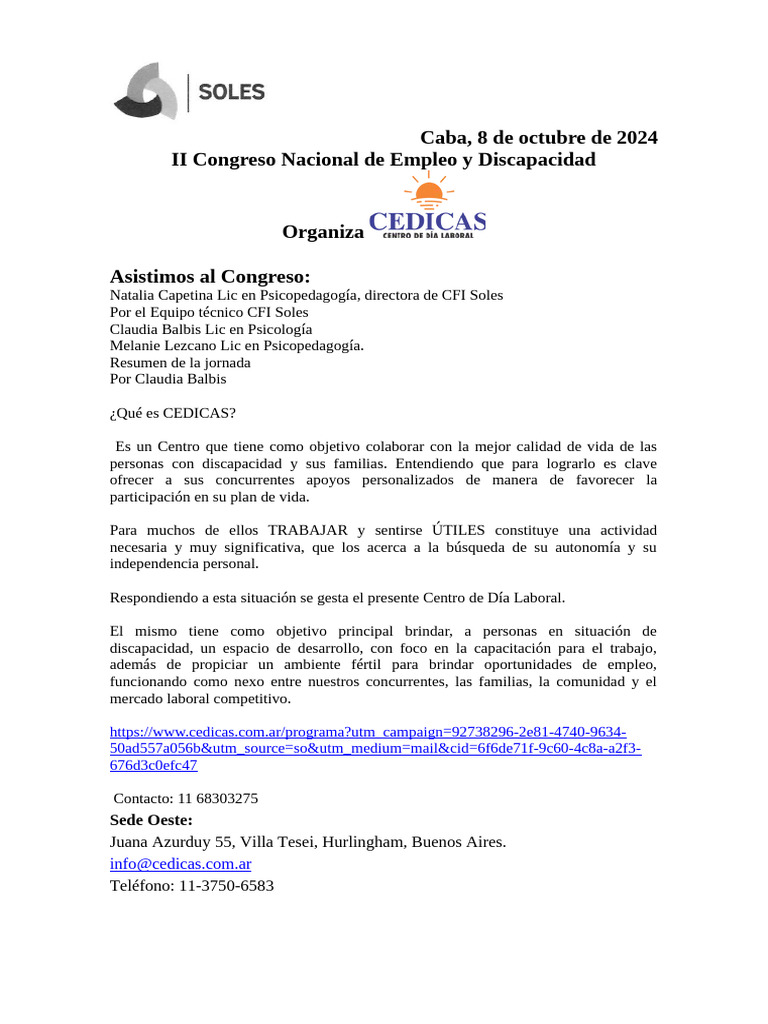 SOLES

Caba, 8 de octubre de 2024
II Congreso Nacional de Empleo y Discapacidad

Organiza CEDICAS CENTRO DE DÍA LABORAL

Asistimos al Congreso:
Natalia Capetina Lic en Psicopedagogía, directora de CFI Soles
Por el Equipo técnico CFI Soles
Claudia Balbis Lic en Psicología
Melanie Lezcano Lic en Psicopedagogía.
Resumen de la jornada
Por Claudia Balbis

¿Qué es CEDICAS?

Es un Centro que tiene como objetivo colaborar con la mejor calidad de vida de las personas con discapacidad y sus familias. Entendiendo que para lograrlo es clave ofrecer a sus concurrentes apoyos personalizados de manera de favorecer la participación en su plan de vida.

Para muchos de ellos TRABAJAR y sentirse ÚTILES constituye una actividad necesaria y muy significativa, que los acerca a la búsqueda de su autonomía y su independencia personal.

Respondiendo a esta situación se gesta el presente Centro de Día Laboral.

El mismo tiene como objetivo principal brindar, a personas en situación de discapacidad, un espacio de desarrollo, con foco en la capacitación para el trabajo, además de propiciar un ambiente fértil para brindar oportunidades de empleo, funcionando como nexo entre nuestros concurrentes, las familias, la comunidad y el mercado laboral competitivo.

https://www.cedicas.com.ar/programa?utm_campaign=92738296-2e81-4740-9634-50ad557a056b&utm_source=so&utm_medium=mail&cid=6f6de71f-9c60-4c8a-a2f3-676d3c0efc47

Contacto: 11 68303275
Sede Oeste:
Juana Azurduy 55, Villa Tesei, Hurlingham, Buenos Aires.
info@cedicas.com.ar
Teléfono: 11-3750-6583